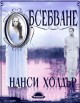 ОБСЕБВАНЕ

НАНСИ ХОЛДЪР